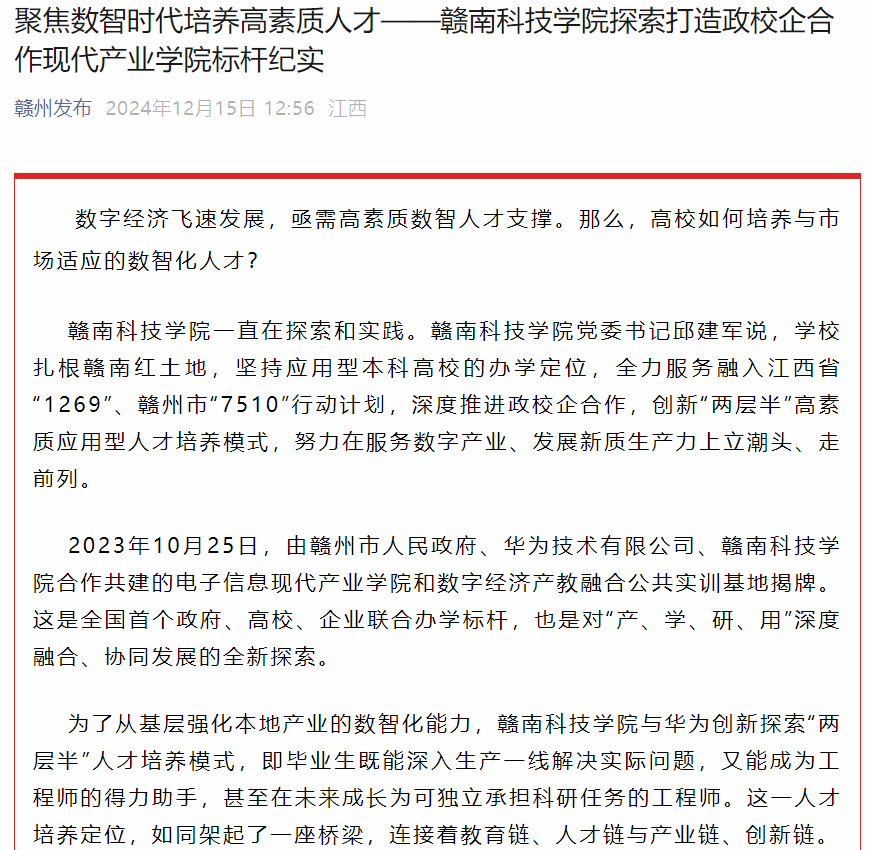 聚焦数智时代培养高素质人才——赣南科技学院探索打造政校企合作现代产业学院标杆纪实

赣州发布 2024年12月15日 12:56 江西

数字经济飞速发展，亟需高素质数智人才支撑。那么，高校如何培养与市场适应的数智化人才？

赣南科技学院一直在探索和实践。赣南科技学院党委书记邱建军说，学校扎根赣南红土地，坚持应用型本科高校的办学定位，全力服务融入江西省“1269”、赣州市“7510”行动计划，深度推进政校企合作，创新“两层半”高素质应用型人才培养模式，努力在服务数字产业、发展新质生产力上立潮头、走前列。

2023年10月25日，由赣州市人民政府、华为技术有限公司、赣南科技学院合作共建的电子信息现代产业学院和数字经济产教融合公共实训基地揭牌。这是全国首个政府、高校、企业联合办学标杆，也是对“产、学、研、用”深度融合、协同发展的全新探索。

为了从基层强化本地产业的数智化能力，赣南科技学院与华为创新探索“两层半”人才培养模式，即毕业生既能深入生产一线解决实际问题，又能成为工程师的得力助手，甚至在未来成长为可独立承担科研任务的工程师。这一人才培养定位，如同架起了一座桥梁，连接着教育链、人才链与产业链、创新链。